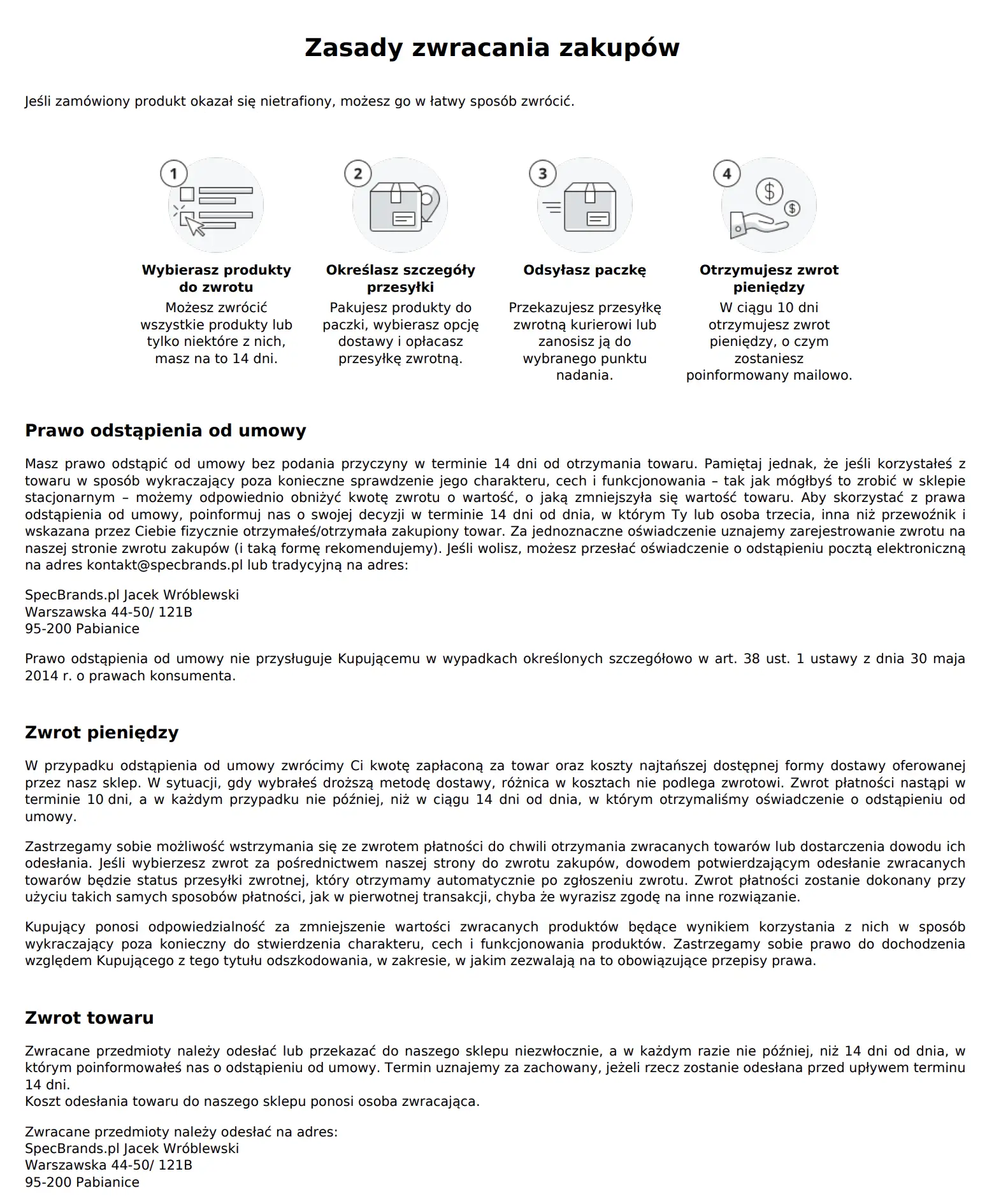 Zasady zwracania zakupów

Jeśli zamówiony produkt okazał się nietrafiony, możesz go w łatwy sposób zwrócić.

1

Wybierasz produkty do zwrotu

Możesz zwrócić wszystkie produkty lub tylko niektóre z nich, masz na to 14 dni.

2

Określasz szczegóły przesyłki

Pakujesz produkty do paczki, wybierasz opcję dostawy i opłacasz przesyłkę zwrotną.

3

Odsyłasz paczkę

Przekazujesz przesyłkę zwrotną kurierowi lub zanosisz ją do wybranego punktu nadania.

4

Otrzymujesz zwrot pieniędzy

W ciągu 10 dni otrzymujesz zwrot pieniędzy, o czym zostaniesz poinformowany mailowo.

Prawo odstąpienia od umowy

Masz prawo odstąpić od umowy bez podania przyczyny w terminie 14 dni od otrzymania towaru. Pamiętaj jednak, że jeśli korzystałeś z towaru w sposób wykraczający poza konieczne sprawdzenie jego charakteru, cech i funkcjonowania – tak jak mógłbyś to zrobić w sklepie stacjonarnym – możemy odpowiednio obniżyć kwotę zwrotu o wartość, o jaką zmniejszyła się wartość towaru. Aby skorzystać z prawa odstąpienia od umowy, poinformuj nas o swojej decyzji w terminie 14 dni od dnia, w którym Ty lub osoba trzecia, inna niż przewoźnik i wskazana przez Ciebie fizycznie otrzymałeś/otrzymała zakupiony towar. Za jednoznaczne oświadczenie uznajemy zarejestrowanie zwrotu na naszej stronie zwrotu zakupów (i taką formę rekomendujemy). Jeśli wolisz, możesz przesłać oświadczenie o odstąpieniu pocztą elektroniczną na adres kontakt@specbrands.pl lub tradycyjną na adres:

SpecBrands.pl Jacek Wróblewski
Warszawska 44-50/ 121B
95-200 Pabianice

Prawo odstąpienia od umowy nie przysługuje Kupującemu w wypadkach określonych szczegółowo w art. 38 ust. 1 ustawy z dnia 30 maja 2014 r. o prawach konsumenta.

Zwrot pieniędzy

W przypadku odstąpienia od umowy zwrócimy Ci kwotę zapłaconą za towar oraz koszty najtańszej dostępnej formy dostawy oferowanej przez nasz sklep. W sytuacji, gdy wybrałeś droższą metodę dostawy, różnica w kosztach nie podlega zwrotowi. Zwrot płatności nastąpi w terminie 10 dni, a w każdym przypadku nie później, niż w ciągu 14 dni od dnia, w którym otrzymaliśmy oświadczenie o odstąpieniu od umowy.

Zastrzegamy sobie możliwość wstrzymania się ze zwrotem płatności do chwili otrzymania zwracanych towarów lub dostarczenia dowodu ich odesłania. Jeśli wybierzesz zwrot za pośrednictwem naszej strony do zwrotu zakupów, dowodem potwierdzającym odesłanie zwracanych towarów będzie status przesyłki zwrotnej, który otrzymamy automatycznie po zgłoszeniu zwrotu. Zwrot płatności zostanie dokonany przy użyciu takich samych sposobów płatności, jak w pierwotnej transakcji, chyba że wyrazisz zgodę na inne rozwiązanie.

Kupujący ponosi odpowiedzialność za zmniejszenie wartości zwracanych produktów będące wynikiem korzystania z nich w sposób wykraczający poza konieczny do stwierdzenia charakteru, cech i funkcjonowania produktów. Zastrzegamy sobie prawo do dochodzenia względem Kupującego z tego tytułu odszkodowania, w zakresie, w jakim zezwalają na to obowiązujące przepisy prawa.

Zwrot towaru

Zwracane przedmioty należy odesłać lub przekazać do naszego sklepu niezwłocznie, a w każdym razie nie później, niż 14 dni od dnia, w którym poinformowałeś nas o odstąpieniu od umowy. Termin uznajemy za zachowany, jeżeli rzecz zostanie odesłana przed upływem terminu 14 dni.
Koszt odesłania towaru do naszego sklepu ponosi osoba zwracająca.

Zwracane przedmioty należy odesłać na adres:
SpecBrands.pl Jacek Wróblewski
Warszawska 44-50/ 121B
95-200 Pabianice